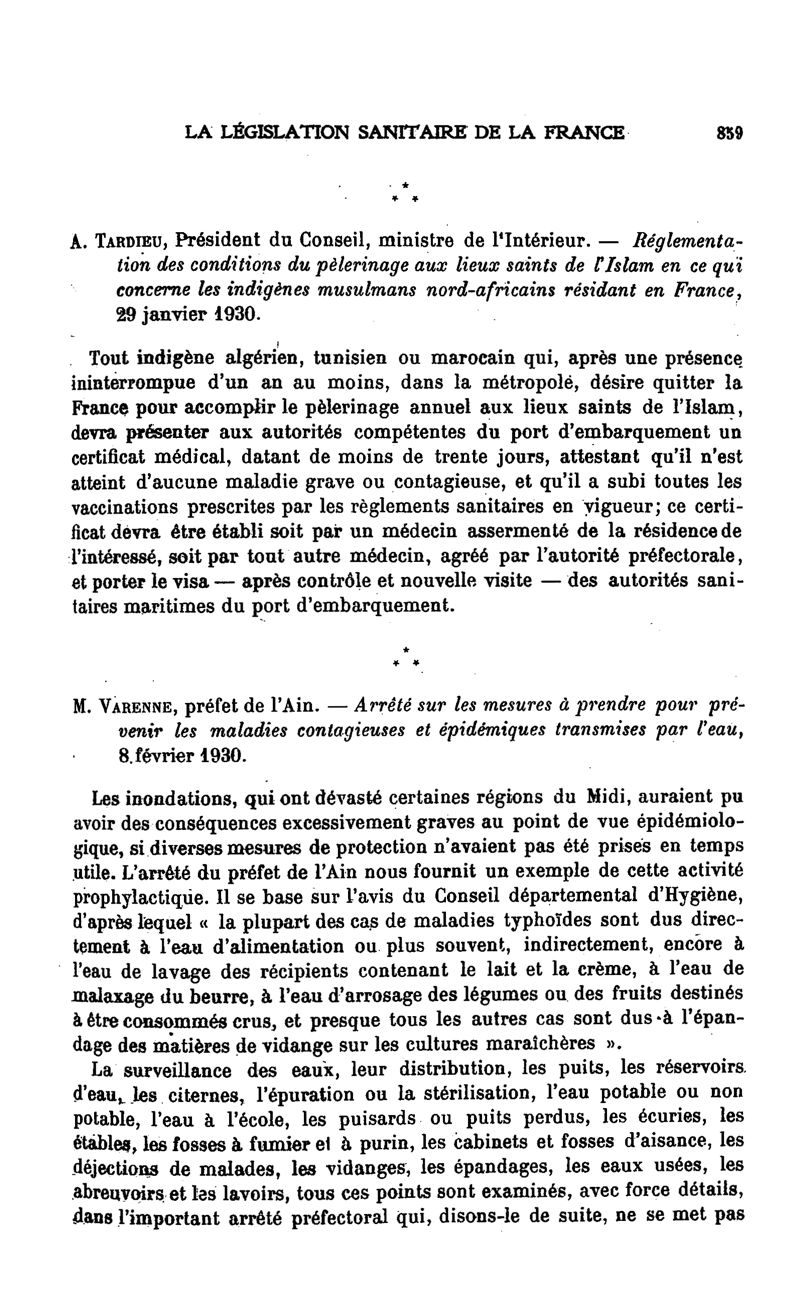 LA LÉGISLATION SANITAIRE DE LA FRANCE 839

\*
\* \*

A. Tardieu, Président du Conseil, ministre de l'Intérieur. — Réglementation des conditions du pèlerinage aux lieux saints de l'Islam en ce qui concerne les indigènes musulmans nord-africains résidant en France, 29 janvier 1930.

Tout indigène algérien, tunisien ou marocain qui, après une présence ininterrompue d'un an au moins, dans la métropole, désire quitter la France pour accomplir le pèlerinage annuel aux lieux saints de l'Islam, devra présenter aux autorités compétentes du port d'embarquement un certificat médical, datant de moins de trente jours, attestant qu'il n'est atteint d'aucune maladie grave ou contagieuse, et qu'il a subi toutes les vaccinations prescrites par les règlements sanitaires en vigueur; ce certificat devra être établi soit par un médecin assermenté de la résidence de l'intéressé, soit par tout autre médecin, agréé par l'autorité préfectorale, et porter le visa — après contrôle et nouvelle visite — des autorités sanitaires maritimes du port d'embarquement.

\*
\* \*

M. Varenne, préfet de l'Ain. — Arrêté sur les mesures à prendre pour prévenir les maladies contagieuses et épidémiques transmises par l'eau, 8 février 1930.

Les inondations, qui ont dévasté certaines régions du Midi, auraient pu avoir des conséquences excessivement graves au point de vue épidémiologique, si diverses mesures de protection n'avaient pas été prises en temps utile. L'arrêté du préfet de l'Ain nous fournit un exemple de cette activité prophylactique. Il se base sur l'avis du Conseil départemental d'Hygiène, d'après lequel « la plupart des cas de maladies typhoïdes sont dus directement à l'eau d'alimentation ou plus souvent, indirectement, encore à l'eau de lavage des récipients contenant le lait et la crème, à l'eau de malaxage du beurre, à l'eau d'arrosage des légumes ou des fruits destinés à être consommés crus, et presque tous les autres cas sont dus à l'épandage des matières de vidange sur les cultures maraîchères ».

La surveillance des eaux, leur distribution, les puits, les réservoirs d'eau, les citernes, l'épuration ou la stérilisation, l'eau potable ou non potable, l'eau à l'école, les puisards ou puits perdus, les écuries, les étables, les fosses à fumier et à purin, les cabinets et fosses d'aisance, les déjections de malades, les vidanges, les épandages, les eaux usées, les abreuvoirs et les lavoirs, tous ces points sont examinés, avec force détails, dans l'important arrêté préfectoral qui, disons-le de suite, ne se met pas